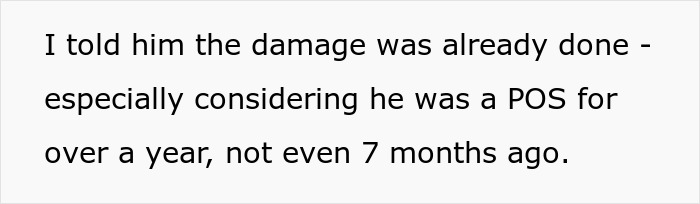 I told him the damage was already done - especially considering he was a POS for over a year, not even 7 months ago.